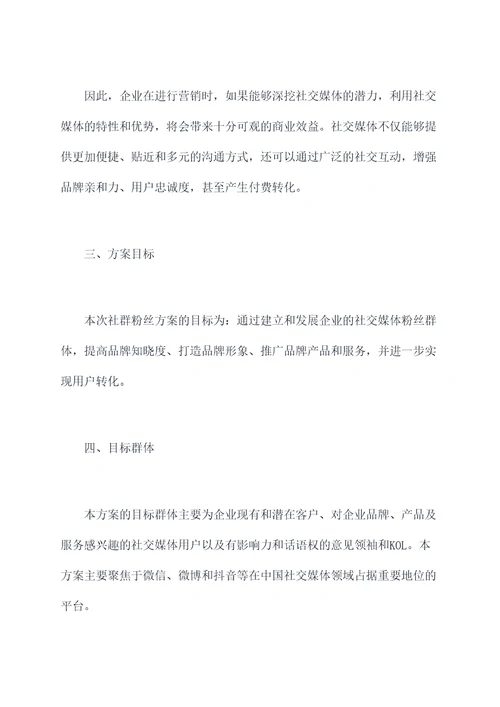 因此，企业在进行营销时，如果能够深挖社交媒体的潜力，利用社交媒体的特性和优势，将会带来十分可观的商业效益。社交媒体不仅能够提供更加便捷、贴近和多元的沟通方式，还可以通过广泛的社交互动，增强品牌亲和力、用户忠诚度，甚至产生付费转化。

三、方案目标

本次社群粉丝方案的目标为：通过建立和发展企业的社交媒体粉丝群体，提高品牌知晓度、打造品牌形象、推广品牌产品和服务，并进一步实现用户转化。

四、目标群体

本方案的目标群体主要为企业现有和潜在客户、对企业品牌、产品及服务感兴趣的社交媒体用户以及有影响力和话语权的意见领袖和KOL。本方案主要聚焦于微信、微博和抖音等在中国社交媒体领域占据重要地位的平台。